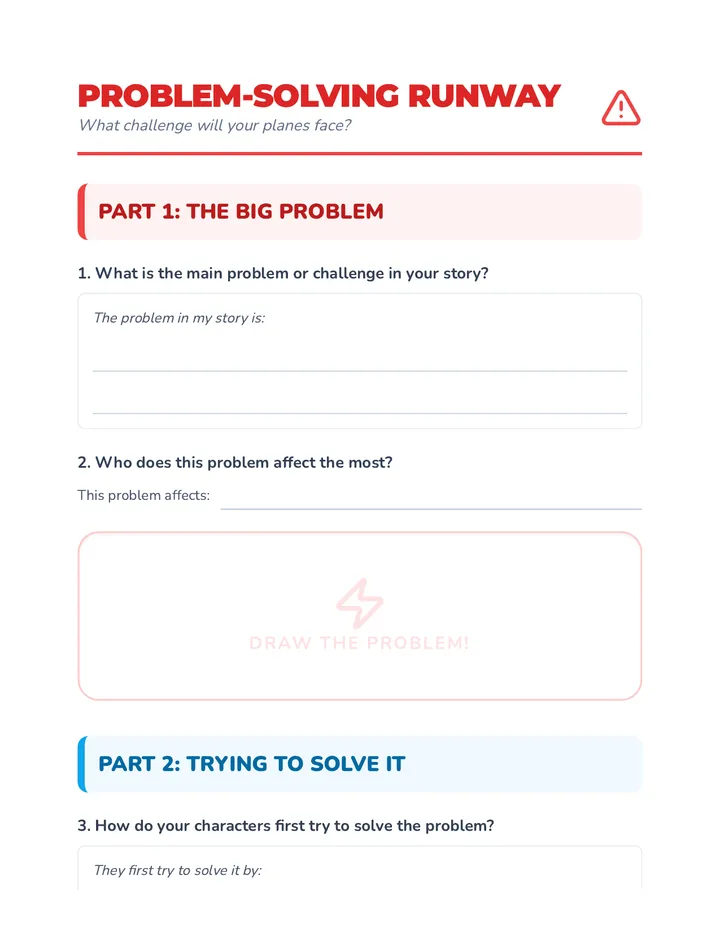 PROBLEM-SOLVING RUNWAY
What challenge will your planes face?

PART 1: THE BIG PROBLEM

1. What is the main problem or challenge in your story?

The problem in my story is:

____

____

2. Who does this problem affect the most?

This problem affects: ____

DRAW THE PROBLEM!

PART 2: TRYING TO SOLVE IT

3. How do your characters first try to solve the problem?

They first try to solve it by: